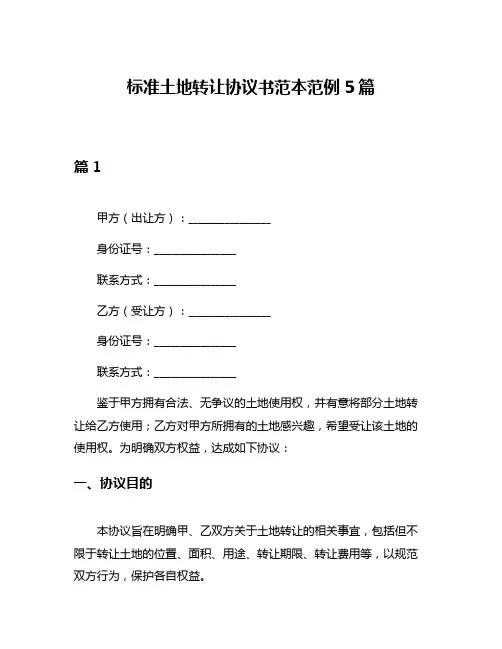 标准土地转让协议书范本范例 5 篇

篇 1

甲方（出让方）：______________

身份证号：______________

联系方式：______________

乙方（受让方）：______________

身份证号：______________

联系方式：______________

鉴于甲方拥有合法、无争议的土地使用权，并有意将部分土地转让给乙方使用；乙方对甲方所拥有的土地感兴趣，希望受让该土地的使用权。为明确双方权益，达成如下协议：

一、协议目的

本协议旨在明确甲、乙双方关于土地转让的相关事宜，包括但不限于转让土地的位置、面积、用途、转让期限、转让费用等，以规范双方行为，保护各自权益。